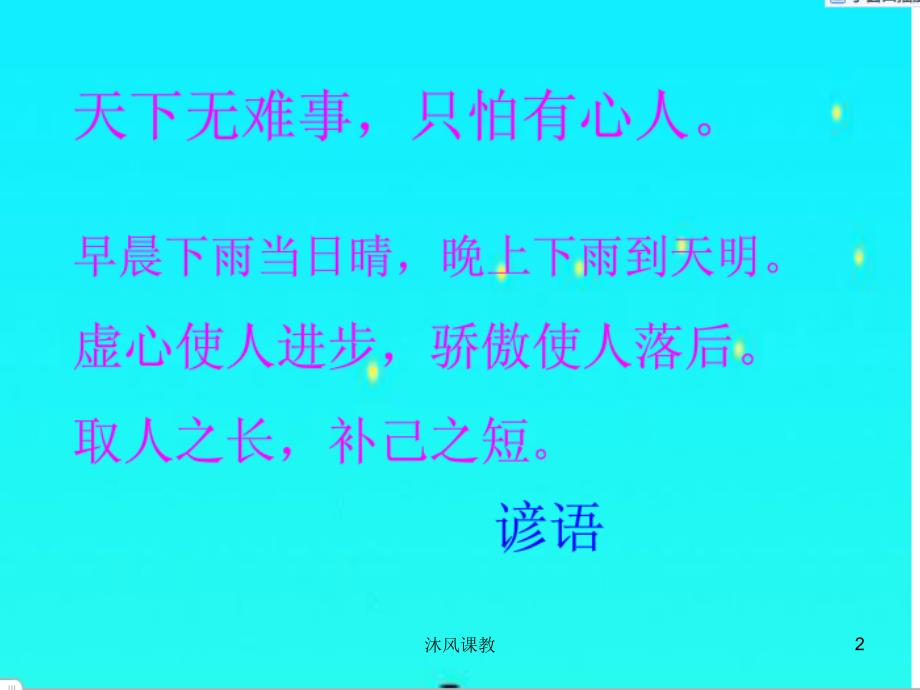 天下无难事，只怕有心人。

早晨下雨当日晴，晚上下雨到天明。

虚心使人进步，骄傲使人落后。

取人之长，补己之短。

谚语

沐风课教

2